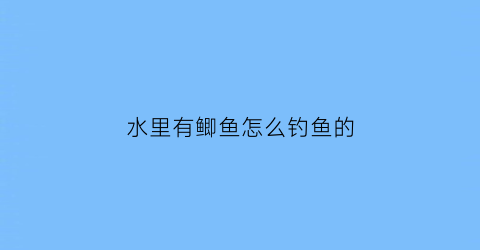 水里有鲫鱼怎么钓鱼的